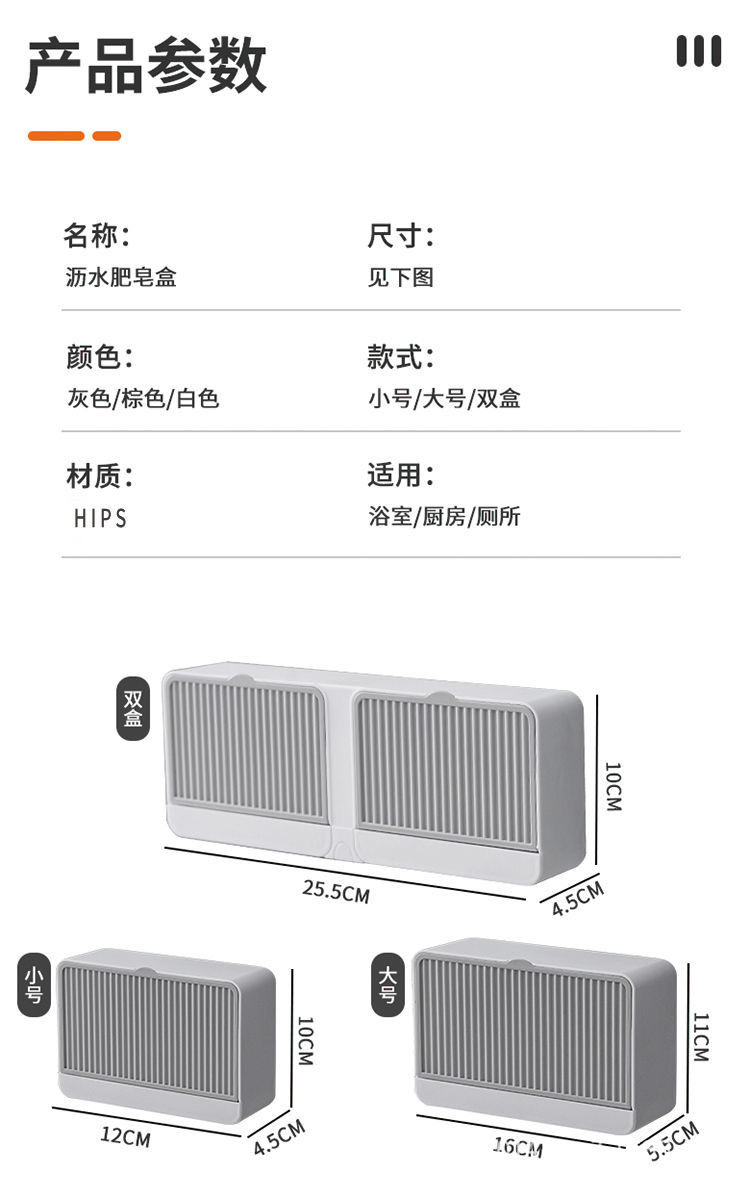 产品参数

名称：
沥水肥皂盒

尺寸：
见下图

颜色：
灰色/棕色/白色

款式：
小号/大号/双盒

材质：
HIPS

适用：
浴室/厨房/厕所

双盒
10CM
25.5CM
4.5CM

小号
10CM
12CM
4.5CM

大号
11CM
16CM
5.5CM